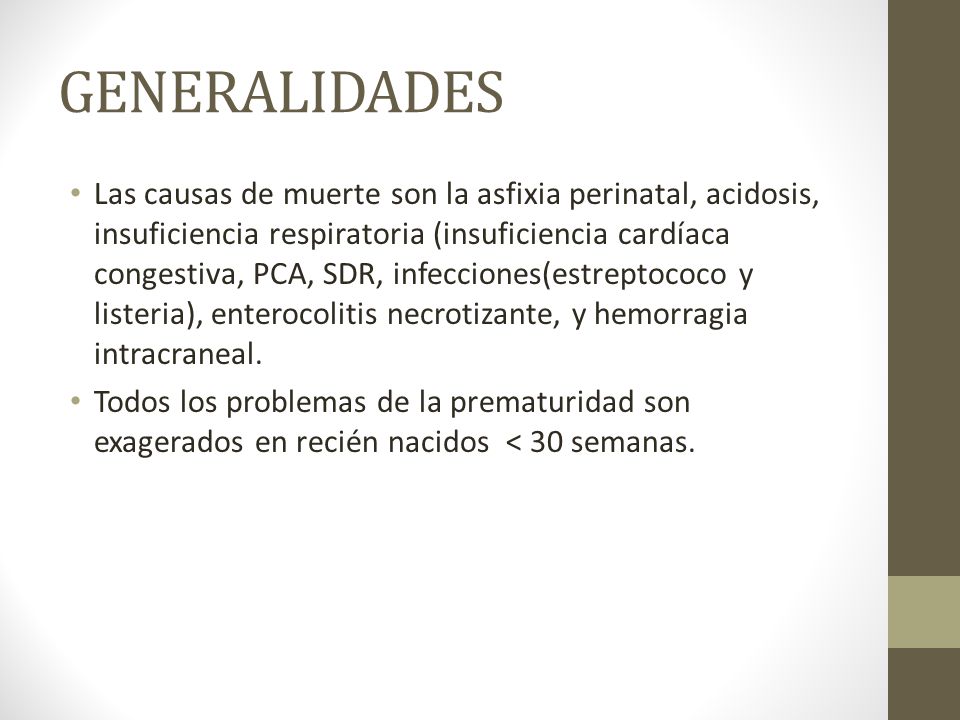 GENERALIDADES

• Las causas de muerte son la asfixia perinatal, acidosis, insuficiencia respiratoria (insuficiencia cardíaca congestiva, PCA, SDR, infecciones(estreptococo y listeria), enterocolitis necrotizante, y hemorragia intracraneal.

• Todos los problemas de la prematuridad son exagerados en recién nacidos < 30 semanas.